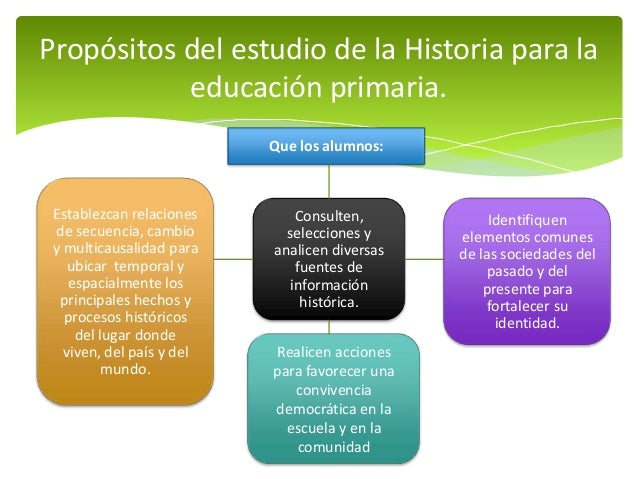 Propósitos del estudio de la Historia para la educación primaria.

Que los alumnos:

Establezcan relaciones de secuencia, cambio y multicausalidad para ubicar temporal y espacialmente los principales hechos y procesos históricos del lugar donde viven, del país y del mundo.

Consulten, selecciones y analicen diversas fuentes de información histórica.

Identifiquen elementos comunes de las sociedades del pasado y del presente para fortalecer su identidad.

Realicen acciones para favorecer una convivencia democrática en la escuela y en la comunidad